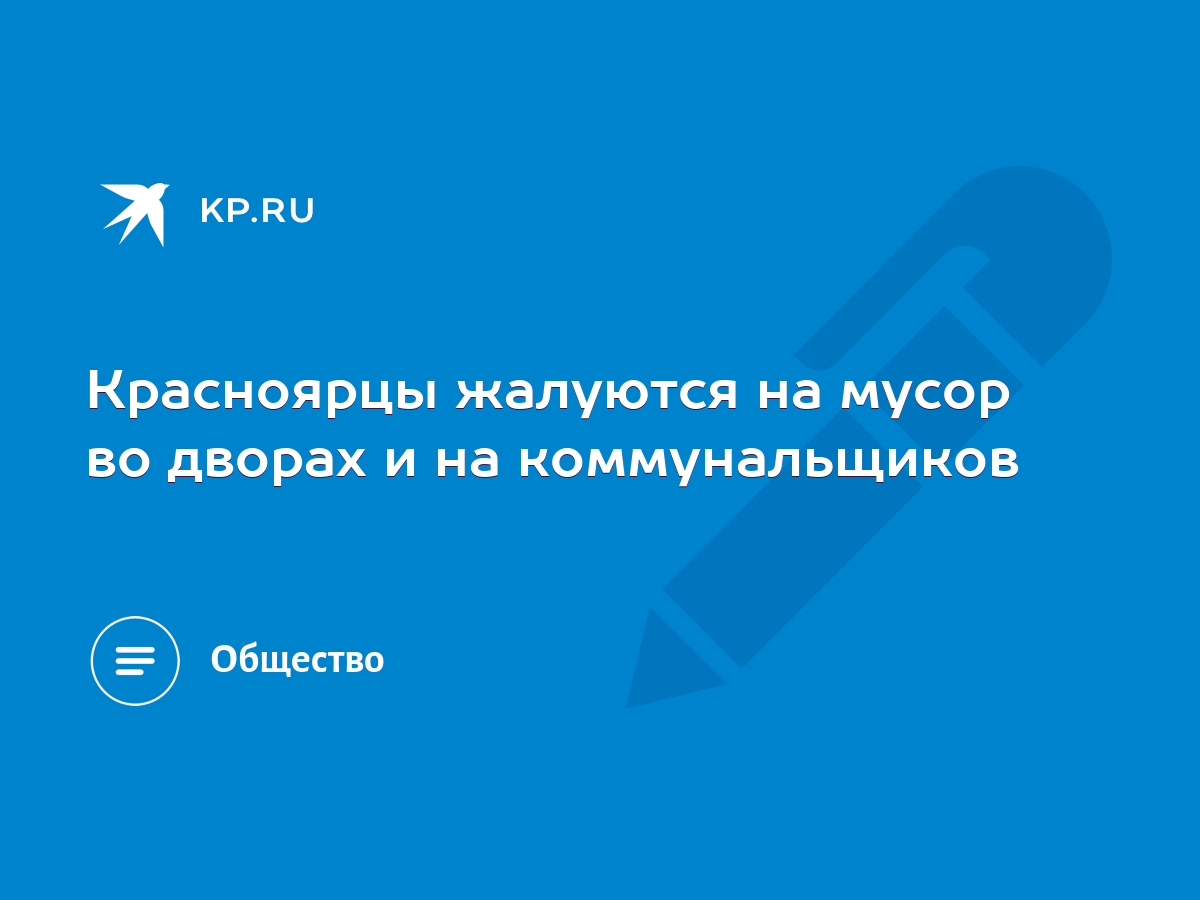 KP.RU

Красноярцы жалуются на мусор во дворах и на коммунальщиков

Общество